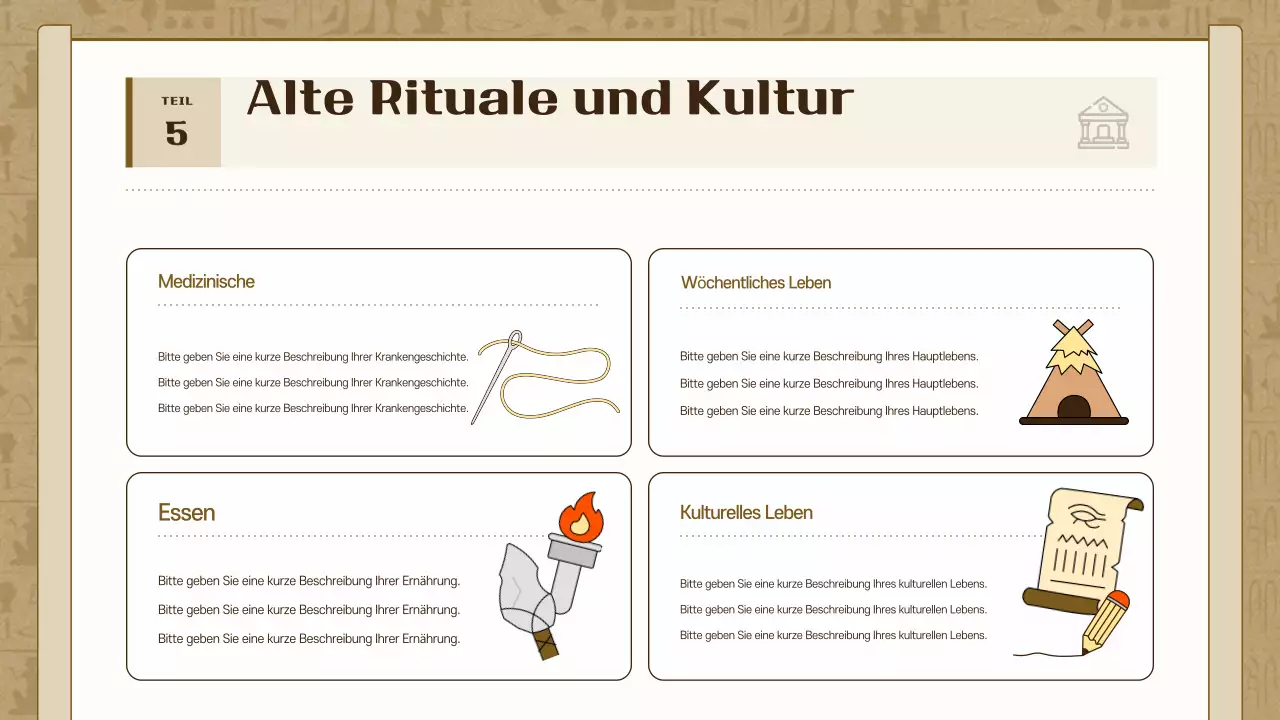 TEIL
5

Alte Rituale und Kultur

Medizinische

Bitte geben Sie eine kurze Beschreibung Ihrer Krankengeschichte.
Bitte geben Sie eine kurze Beschreibung Ihrer Krankengeschichte.
Bitte geben Sie eine kurze Beschreibung Ihrer Krankengeschichte.

Wöchentliches Leben

Bitte geben Sie eine kurze Beschreibung Ihres Hauptlebens.
Bitte geben Sie eine kurze Beschreibung Ihres Hauptlebens.
Bitte geben Sie eine kurze Beschreibung Ihres Hauptlebens.

Essen

Bitte geben Sie eine kurze Beschreibung Ihrer Ernährung.
Bitte geben Sie eine kurze Beschreibung Ihrer Ernährung.
Bitte geben Sie eine kurze Beschreibung Ihrer Ernährung.

Kulturelles Leben

Bitte geben Sie eine kurze Beschreibung Ihres kulturellen Lebens.
Bitte geben Sie eine kurze Beschreibung Ihres kulturellen Lebens.
Bitte geben Sie eine kurze Beschreibung Ihres kulturellen Lebens.